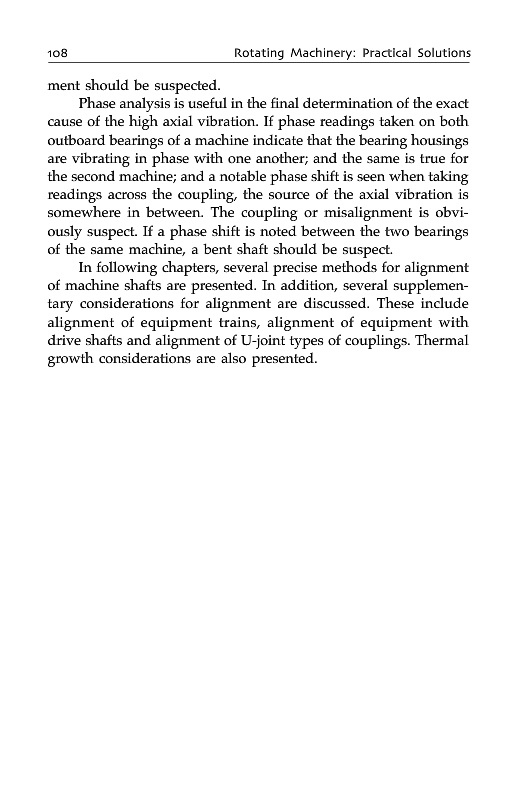 108 Rotating Machinery: Practical Solutions

ment should be suspected.

Phase analysis is useful in the final determination of the exact cause of the high axial vibration. If phase readings taken on both outboard bearings of a machine indicate that the bearing housings are vibrating in phase with one another; and the same is true for the second machine; and a notable phase shift is seen when taking readings across the coupling, the source of the axial vibration is somewhere in between. The coupling or misalignment is obviously suspect. If a phase shift is noted between the two bearings of the same machine, a bent shaft should be suspect.

In following chapters, several precise methods for alignment of machine shafts are presented. In addition, several supplementary considerations for alignment are discussed. These include alignment of equipment trains, alignment of equipment with drive shafts and alignment of U-joint types of couplings. Thermal growth considerations are also presented.